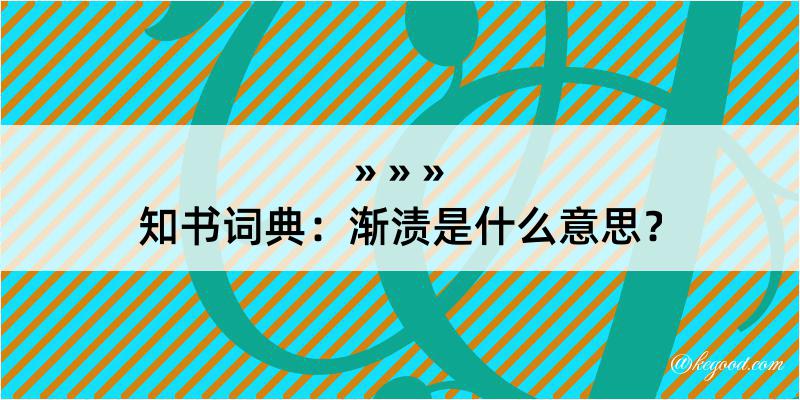 » » »

知书词典：渐渍是什么意思？

@kegood.com